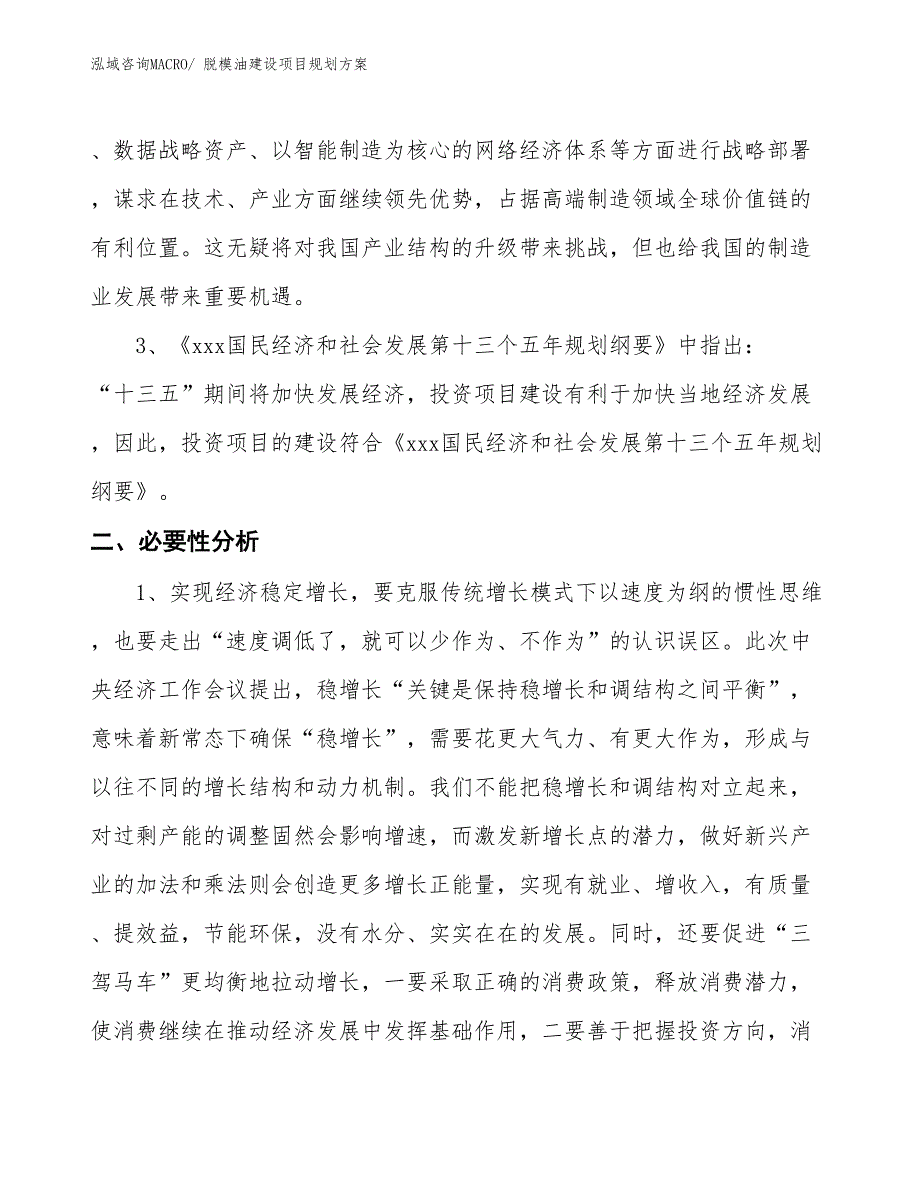 泓域咨询MACRO/ 脱模油建设项目规划方案

、数据战略资产、以智能制造为核心的网络经济体系等方面进行战略部署，谋求在技术、产业方面继续领先优势，占据高端制造领域全球价值链的有利位置。这无疑将对我国产业结构的升级带来挑战，但也给我国的制造业发展带来重要机遇。

3、《xxx国民经济和社会发展第十三个五年规划纲要》中指出：“十三五”期间将加快发展经济，投资项目建设有利于加快当地经济发展，因此，投资项目的建设符合《xxx国民经济和社会发展第十三个五年规划纲要》。

二、必要性分析

1、实现经济稳定增长，要克服传统增长模式下以速度为纲的惯性思维，也要走出“速度调低了，就可以少作为、不作为”的认识误区。此次中央经济工作会议提出，稳增长“关键是保持稳增长和调结构之间平衡”，意味着新常态下确保“稳增长”，需要花更大气力、有更大作为，形成与以往不同的增长结构和动力机制。我们不能把稳增长和调结构对立起来，对过剩产能的调整固然会影响增速，而激发新增长点的潜力，做好新兴产业的加法和乘法则会创造更多增长正能量，实现有就业、增收入，有质量、提效益，节能环保，没有水分、实实在在的发展。同时，还要促进“三驾马车”更均衡地拉动增长，一要采取正确的消费政策，释放消费潜力，使消费继续在推动经济发展中发挥基础作用，二要善于把握投资方向，消